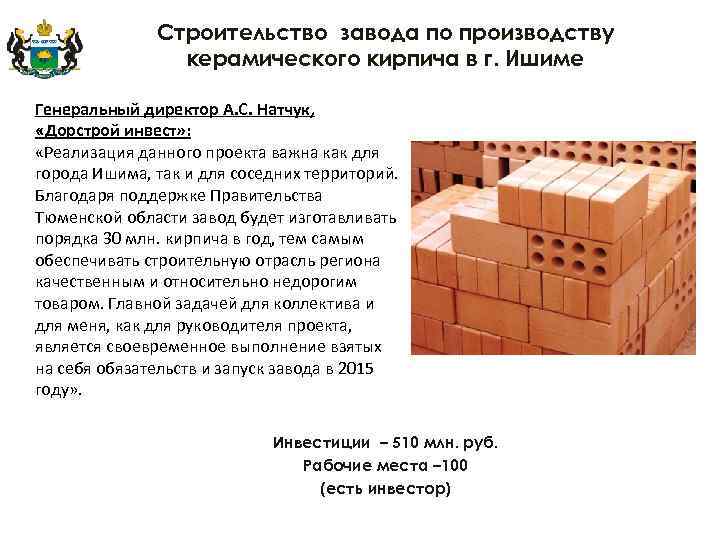 Строительство завода по производству керамического кирпича в г. Ишиме

Генеральный директор А.С. Натчук, «Дорстрой инвест»:
«Реализация данного проекта важна как для города Ишима, так и для соседних территорий. Благодаря поддержке Правительства Тюменской области завод будет изготавливать порядка 30 млн. кирпича в год, тем самым обеспечивать строительную отрасль региона качественным и относительно недорогим товаром. Главной задачей для коллектива и для меня, как для руководителя проекта, является своевременное выполнение взятых на себя обязательств и запуск завода в 2015 году».

Инвестиции – 510 млн. руб.
Рабочие места –100
(есть инвестор)